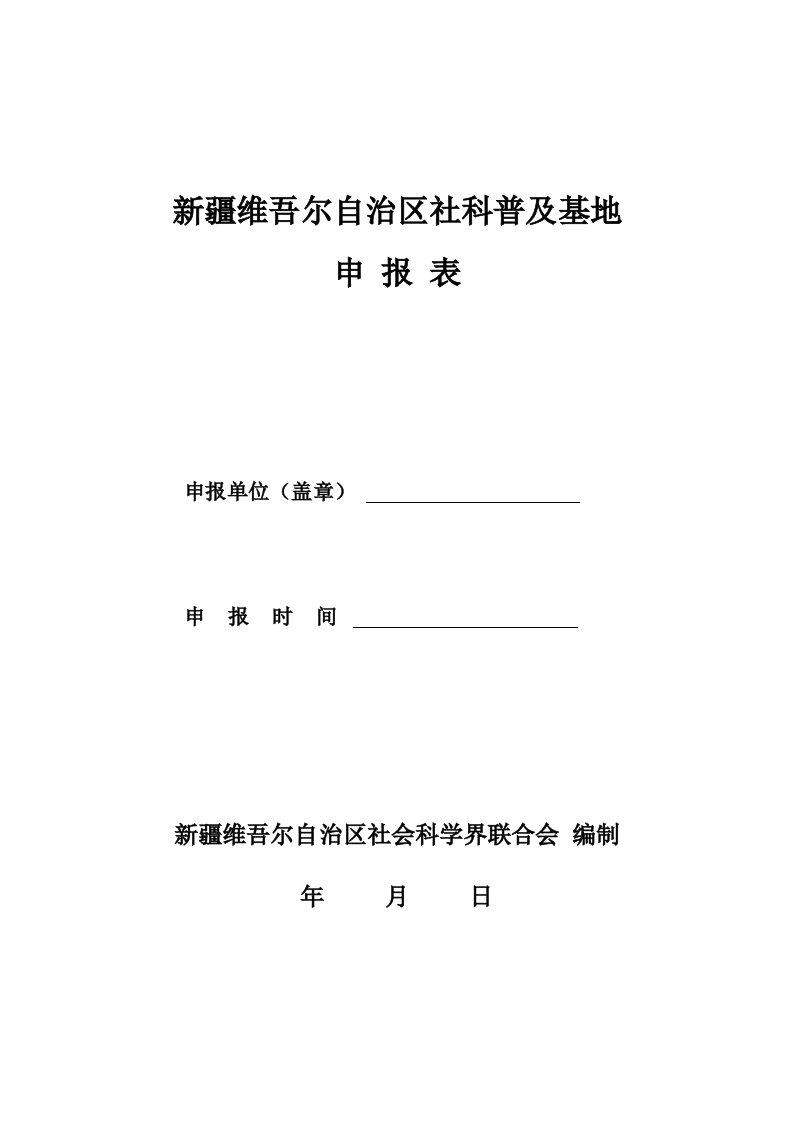 新疆维吾尔自治区社科普及基地

申 报 表

申报单位（盖章）

申 报 时 间

新疆维吾尔自治区社会科学界联合会 编制

年 月 日